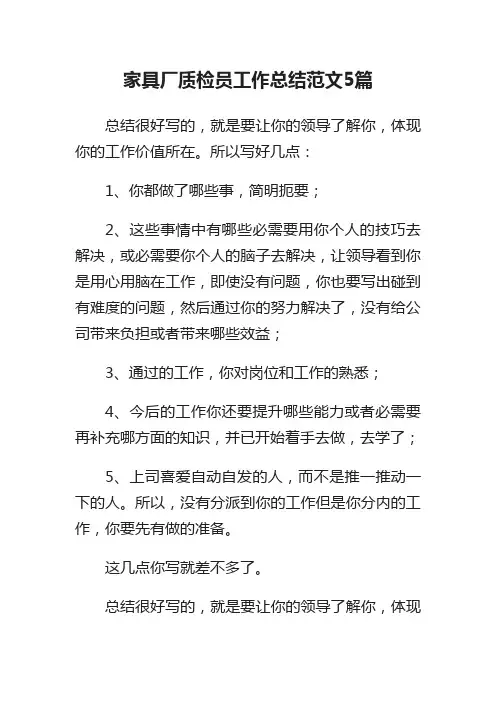 家具厂质检员工作总结范文5篇

总结很好写的，就是要让你的领导了解你，体现你的工作价值所在。所以写好几点：

1、你都做了哪些事，简明扼要；

2、这些事情中有哪些必需要用你个人的技巧去解决，或必需要你个人的脑子去解决，让领导看到你是用心用脑在工作，即使没有问题，你也要写出碰到有难度的问题，然后通过你的努力解决了，没有给公司带来负担或者带来哪些效益；

3、通过的工作，你对岗位和工作的熟悉；

4、今后的工作你还要提升哪些能力或者必需要再补充哪方面的知识，并已开始着手去做，去学了；

5、上司喜爱自动自发的人，而不是推一推动一下的人。所以，没有分派到你的工作但是你分内的工作，你要先有做的准备。

这几点你写就差不多了。

总结很好写的，就是要让你的领导了解你，体现